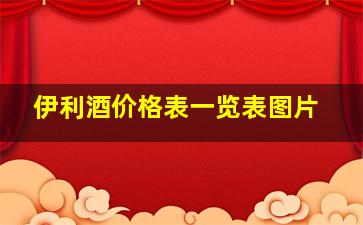 伊利酒价格表一览表图片